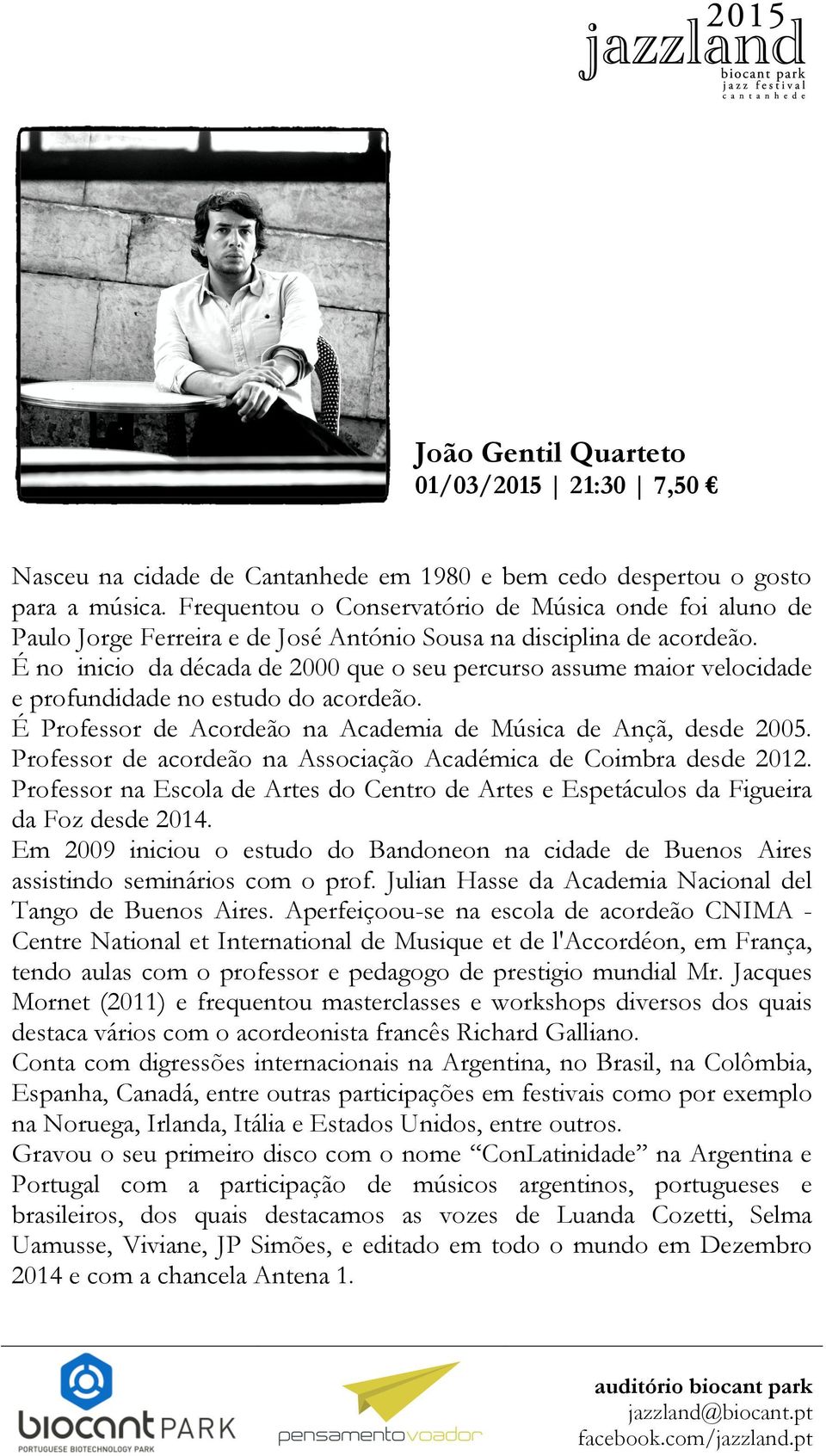 2015
jazzland
biocant park
jazz festival
cantanhede

João Gentil Quarteto
01/03/2015 | 21:30 | 7,50 €

Nasceu na cidade de Cantanhede em 1980 e bem cedo despertou o gosto para a música. Frequentou o Conservatório de Música onde foi aluno de Paulo Jorge Ferreira e de José António Sousa na disciplina de acordeão.
É no inicio da década de 2000 que o seu percurso assume maior velocidade e profundidade no estudo do acordeão.
É Professor de Acordeão na Academia de Música de Ançã, desde 2005. Professor de acordeão na Associação Académica de Coimbra desde 2012. Professor na Escola de Artes do Centro de Artes e Espetáculos da Figueira da Foz desde 2014.
Em 2009 iniciou o estudo do Bandoneon na cidade de Buenos Aires assistindo seminários com o prof. Julian Hasse da Academia Nacional del Tango de Buenos Aires. Aperfeiçoou-se na escola de acordeão CNIMA - Centre National et International de Musique et de l'Accordéon, em França, tendo aulas com o professor e pedagogo de prestigio mundial Mr. Jacques Mornet (2011) e frequentou masterclasses e workshops diversos dos quais destaca vários com o acordeonista francês Richard Galliano.
Conta com digressões internacionais na Argentina, no Brasil, na Colômbia, Espanha, Canadá, entre outras participações em festivais como por exemplo na Noruega, Irlanda, Itália e Estados Unidos, entre outros.
Gravou o seu primeiro disco com o nome “ConLatinidade” na Argentina e Portugal com a participação de músicos argentinos, portugueses e brasileiros, dos quais destacamos as vozes de Luanda Cozetti, Selma Uamusse, Viviane, JP Simões, e editado em todo o mundo em Dezembro 2014 e com a chancela Antena 1.

biocant PARK
PORTUGUESE BIOTECHNOLOGY PARK
pensamentovoador
auditório biocant park
jazzland@biocant.pt
facebook.com/jazzland.pt